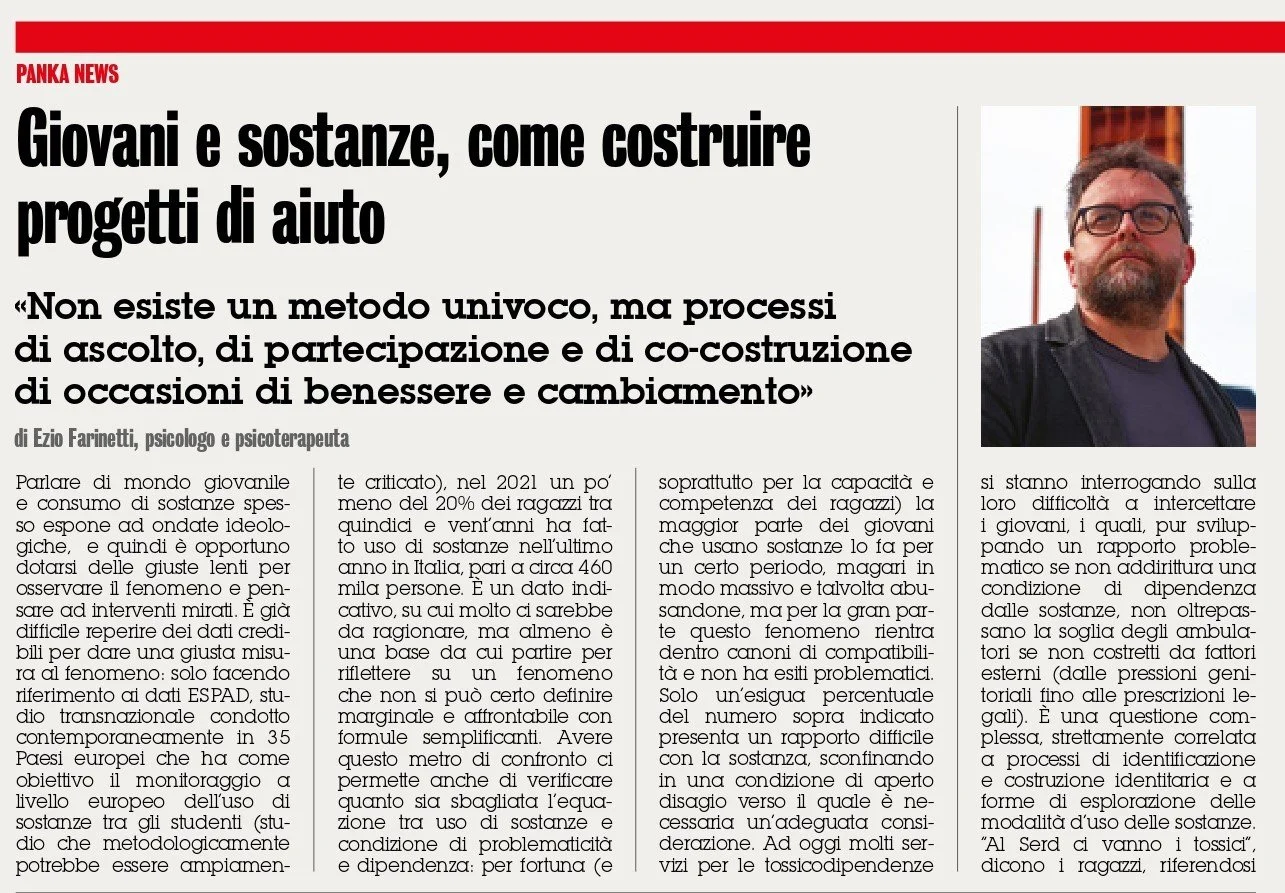 PANKA NEWS

Giovani e sostanze, come costruire progetti di aiuto

«Non esiste un metodo univoco, ma processi di ascolto, di partecipazione e di co-costruzione di occasioni di benessere e cambiamento»

di Ezio Farinetti, psicologo e psicoterapeuta

Parlare di mondo giovanile e consumo di sostanze spesso espone ad ondate ideologiche, e quindi è opportuno dotarsi delle giuste lenti per osservare il fenomeno e pensare ad interventi mirati. È già difficile reperire dei dati credibili per dare una giusta misura al fenomeno: solo facendo riferimento ai dati ESPAD, studio transnazionale condotto contemporaneamente in 35 Paesi europei che ha come obiettivo il monitoraggio a livello europeo dell'uso di sostanze tra gli studenti (studio che metodologicamente potrebbe essere ampiamente criticato), nel 2021 un po' meno del 20% dei ragazzi tra quindici e vent'anni ha fatto uso di sostanze nell'ultimo anno in Italia, pari a circa 460 mila persone. È un dato indicativo, su cui molto ci sarebbe da ragionare, ma almeno è una base da cui partire per riflettere su un fenomeno che non si può certo definire marginale e affrontabile con formule semplificanti. Avere questo metro di confronto ci permette anche di verificare quanto sia sbagliata l'equazione tra uso di sostanze e condizione di problematicità e dipendenza: per fortuna (e soprattutto per la capacità e competenza dei ragazzi) la maggior parte dei giovani che usano sostanze lo fa per un certo periodo, magari in modo massivo e talvolta abusandone, ma per la gran parte questo fenomeno rientra dentro canoni di compatibilità e non ha esiti problematici. Solo un'esigua percentuale del numero sopra indicato presenta un rapporto difficile con la sostanza, sconfinando in una condizione di aperto disagio verso il quale è necessaria un'adeguata considerazione. Ad oggi molti servizi per le tossicodipendenze si stanno interrogando sulla loro difficoltà a intercettare i giovani, i quali, pur sviluppando un rapporto problematico se non addirittura una condizione di dipendenza dalle sostanze, non oltrepassano la soglia degli ambulatori se non costretti da fattori esterni (dalle pressioni genitoriali fino alle prescrizioni legali). È una questione complessa, strettamente correlata a processi di identificazione e costruzione identitaria e a forme di esplorazione delle modalità d'uso delle sostanze. "Al Serd ci vanno i tossici", dicono i ragazzi, riferendosi